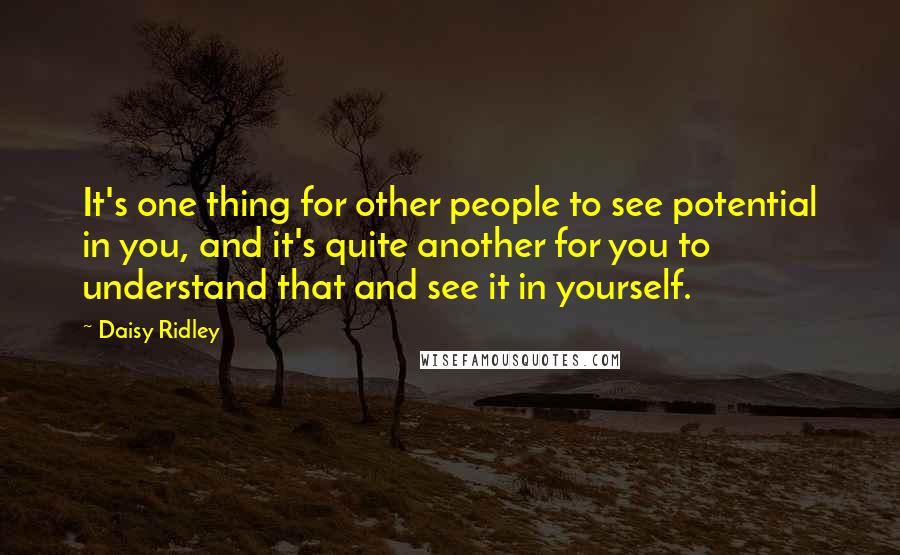 It's one thing for other people to see potential in you, and it's quite another for you to understand that and see it in yourself.

~ Daisy Ridley

WISEFAMOUSQUOTES.COM